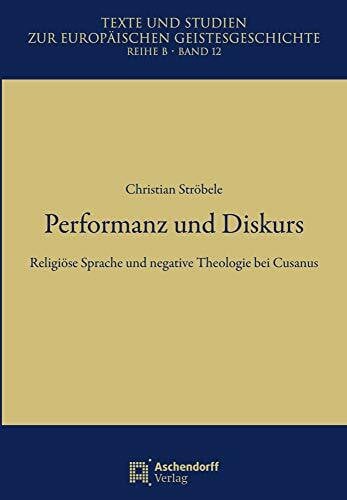 TEXTE UND STUDIEN
ZUR EUROPÄISCHEN GEISTESGESCHICHTE
REIHE B · BAND 12

Christian Ströbele

Performanz und Diskurs

Religiöse Sprache und negative Theologie bei Cusanus

Aschendorff
Verlag